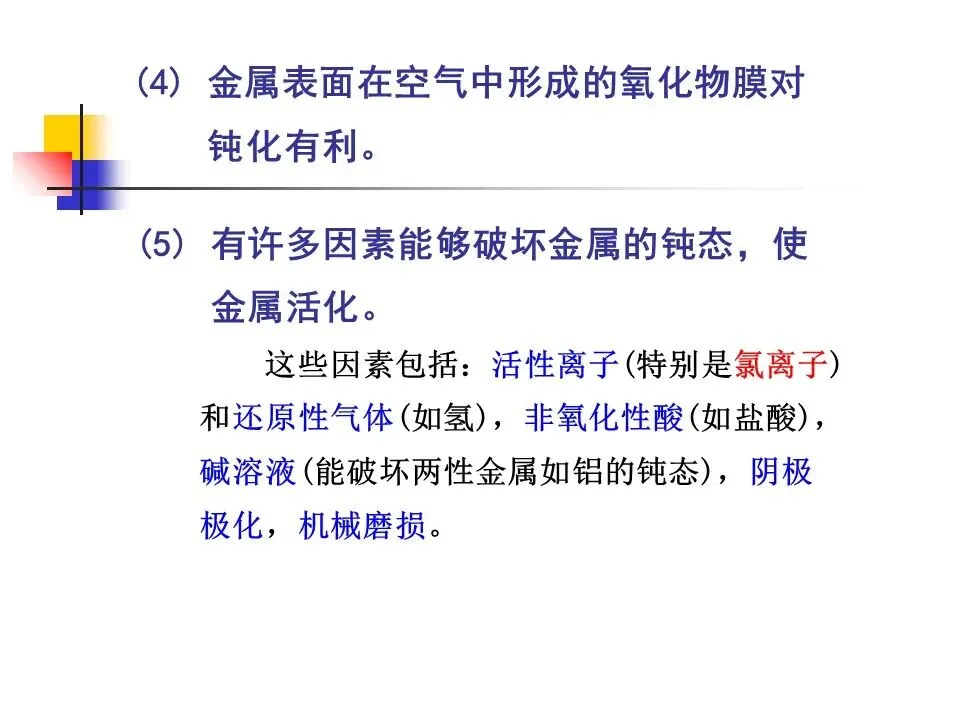 (4) 金属表面在空气中形成的氧化物膜对钝化有利。

(5) 有许多因素能够破坏金属的钝态，使金属活化。

这些因素包括：活性离子(特别是氯离子)和还原性气体(如氢)，非氧化性酸(如盐酸)，碱溶液(能破坏两性金属如铝的钝态)，阴极极化，机械磨损。